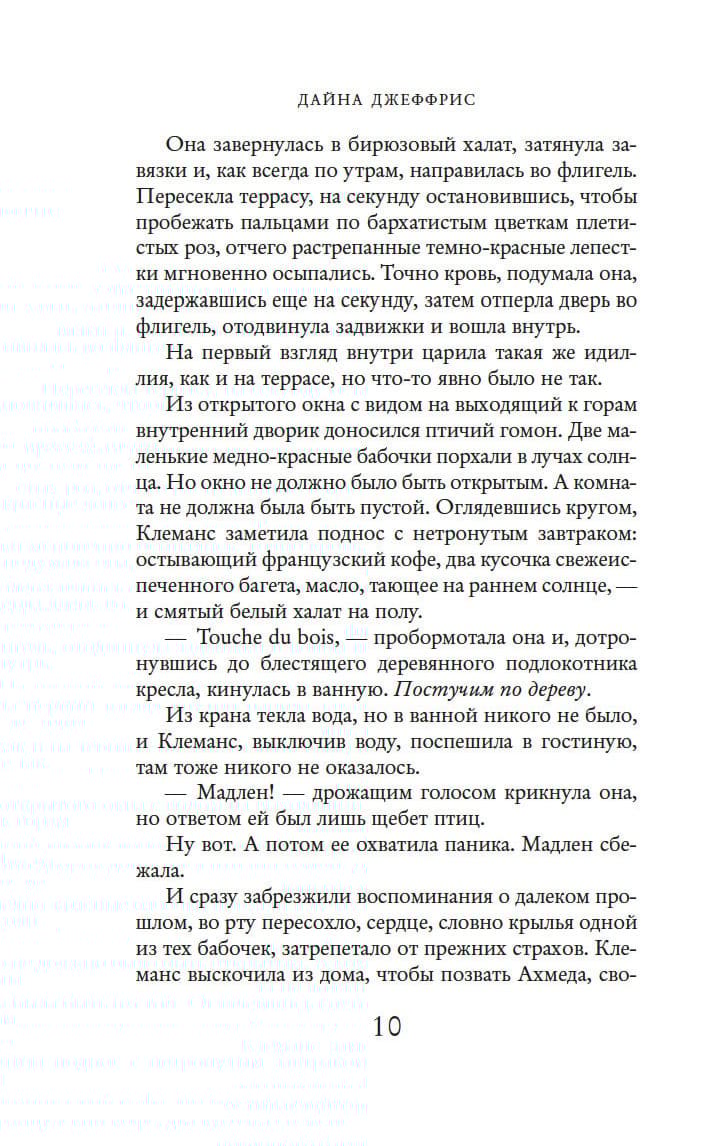 ДАЙНА ДЖЕФФРИС

Она завернулась в бирюзовый халат, затянула завязки и, как всегда по утрам, направилась во флигель. Пересекла террасу, на секунду остановившись, чтобы пробежать пальцами по бархатистым цветкам плетистых роз, отчего растрепанные темно-красные лепестки мгновенно осыпались. Точно кровь, подумала она, задержавшись еще на секунду, затем отперла дверь во флигель, отодвинула задвижки и вошла внутрь.

На первый взгляд внутри царила такая же идиллия, как и на террасе, но что-то явно было не так.

Из открытого окна с видом на выходящий к горам внутренний дворик доносился птичий гомон. Две маленькие медно-красные бабочки порхали в лучах солнца. Но окно не должно было быть открытым. А комната не должна была быть пустой. Оглядевшись кругом, Клеманс заметила поднос с нетронутым завтраком: остывающий французский кофе, два кусочка свежеиспеченного багета, масло, тающее на раннем солнце, — и смятый белый халат на полу.

— Touche du bois, — пробормотала она и, дотронувшись до блестящего деревянного подлокотника кресла, кинулась в ванную. Постучим по дереву.

Из крана текла вода, но в ванной никого не было, и Клеманс, выключив воду, поспешила в гостиную, там тоже никого не оказалось.

— Мадлен! — дрожащим голосом крикнула она, но ответом ей был лишь щебет птиц.

Ну вот. А потом ее охватила паника. Мадлен сбежала.

И сразу забрезжили воспоминания о далеком прошлом, во рту пересохло, сердце, словно крылья одной из тех бабочек, затрепетало от прежних страхов. Клеманс выскочила из дома, чтобы позвать Ахмеда, сво-

10